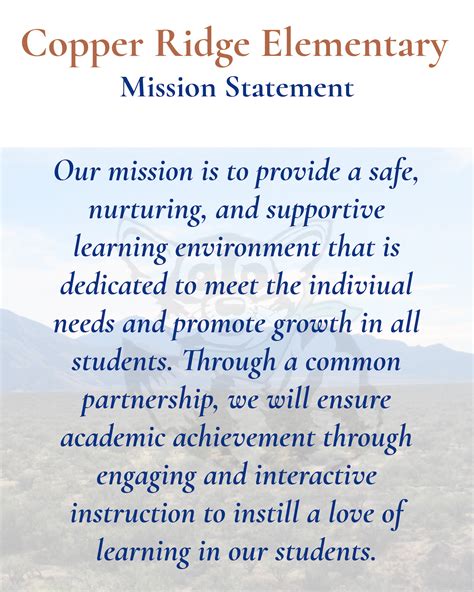 Copper Ridge Elementary
Mission Statement

Our mission is to provide a safe, nurturing, and supportive learning environment that is dedicated to meet the indiviual needs and promote growth in all students. Through a common partnership, we will ensure academic achievement through engaging and interactive instruction to instill a love of learning in our students.